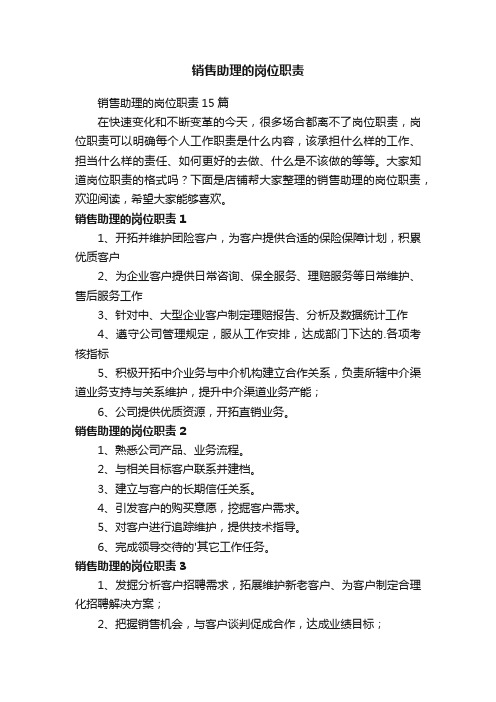 销售助理的岗位职责

销售助理的岗位职责 15 篇

在快速变化和不断变革的今天，很多场合都离不了岗位职责，岗位职责可以明确每个人工作职责是什么内容，该承担什么样的工作、担当什么样的责任、如何更好的去做、什么是不该做的等等。大家知道岗位职责的格式吗？下面是店铺帮大家整理的销售助理的岗位职责，欢迎阅读，希望大家能够喜欢。

销售助理的岗位职责 1

1、开拓并维护团险客户，为客户提供合适的保险保障计划，积累优质客户

2、为企业客户提供日常咨询、保全服务、理赔服务等日常维护、售后服务工作

3、针对中、大型企业客户制定理赔报告、分析及数据统计工作

4、遵守公司管理规定，服从工作安排，达成部门下达的.各项考核指标

5、积极开拓中介业务与中介机构建立合作关系，负责所辖中介渠道业务支持与关系维护，提升中介渠道业务产能；

6、公司提供优质资源，开拓直销业务。

销售助理的岗位职责 2

1、熟悉公司产品、业务流程。

2、与相关目标客户联系并建档。

3、建立与客户的长期信任关系。

4、引发客户的购买意愿，挖掘客户需求。

5、对客户进行追踪维护，提供技术指导。

6、完成领导交待的'其它工作任务。

销售助理的岗位职责 3

1、发掘分析客户招聘需求，拓展维护新老客户、为客户制定合理化招聘解决方案；

2、把握销售机会，与客户谈判促成合作，达成业绩目标；